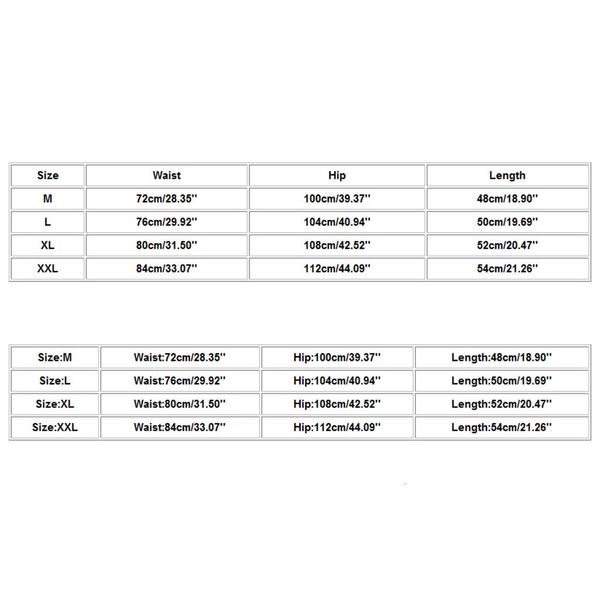 | Size | Waist | Hip | Length |
|---|---|---|---|
| M | 72cm/28.35'' | 100cm/39.37'' | 48cm/18.90'' |
| L | 76cm/29.92'' | 104cm/40.94'' | 50cm/19.69'' |
| XL | 80cm/31.50'' | 108cm/42.52'' | 52cm/20.47'' |
| XXL | 84cm/33.07'' | 112cm/44.09'' | 54cm/21.26'' |

| Size:M | Waist:72cm/28.35'' | Hip:100cm/39.37'' | Length:48cm/18.90'' |
|---|---|---|---|
| Size:L | Waist:76cm/29.92'' | Hip:104cm/40.94'' | Length:50cm/19.69'' |
| Size:XL | Waist:80cm/31.50'' | Hip:108cm/42.52'' | Length:52cm/20.47'' |
| Size:XXL | Waist:84cm/33.07'' | Hip:112cm/44.09'' | Length:54cm/21.26'' |